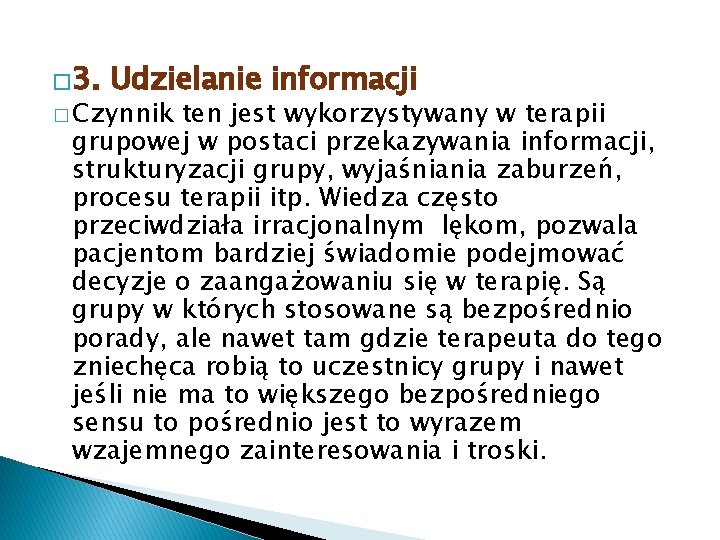 3. Udzielanie informacji

Czynnik ten jest wykorzystywany w terapii grupowej w postaci przekazywania informacji, strukturyzacji grupy, wyjaśniania zaburzeń, procesu terapii itp. Wiedza często przeciwdziała irracjonalnym lękom, pozwala pacjentom bardziej świadomie podejmować decyzje o zaangażowaniu się w terapię. Są grupy w których stosowane są bezpośrednio porady, ale nawet tam gdzie terapeuta do tego zniechęca robią to uczestnicy grupy i nawet jeśli nie ma to większego bezpośredniego sensu to pośrednio jest to wyrazem wzajemnego zainteresowania i troski.